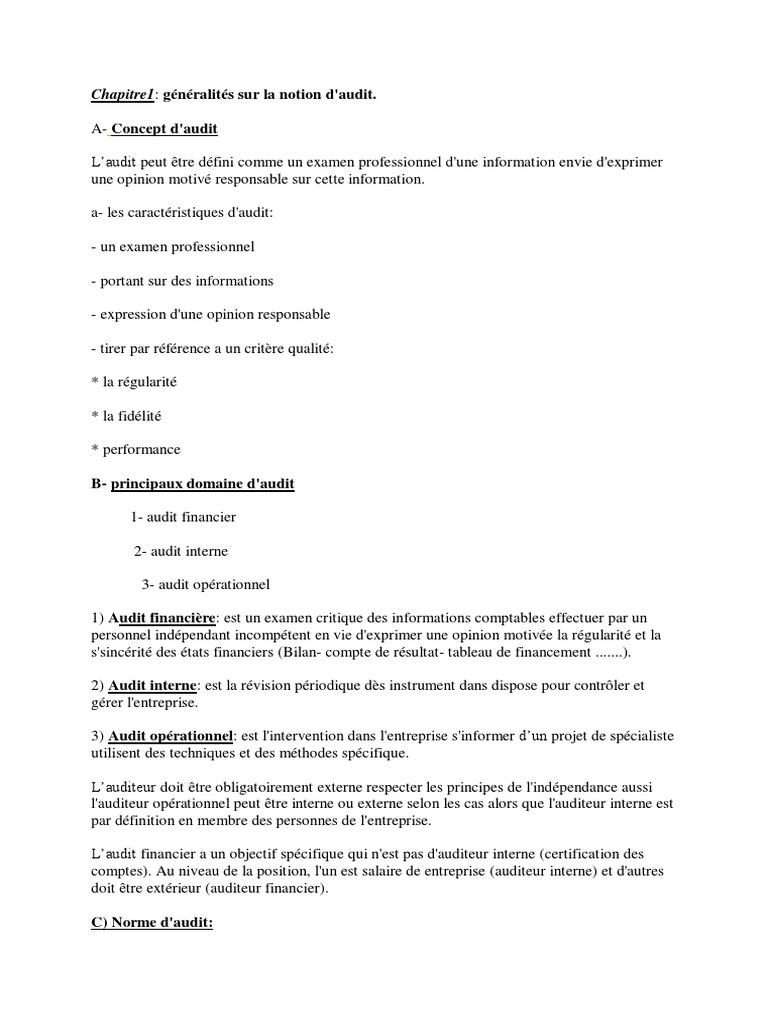 Chapitre1: généralités sur la notion d'audit.

A- Concept d'audit

L'audit peut être défini comme un examen professionnel d'une information envie d'exprimer une opinion motivé responsable sur cette information.

a- les caractéristiques d'audit:

- un examen professionnel

- portant sur des informations

- expression d'une opinion responsable

- tirer par référence a un critère qualité:

* la régularité

* la fidélité

* performance

B- principaux domaine d'audit

1- audit financier

2- audit interne

3- audit opérationnel

1) Audit financière: est un examen critique des informations comptables effectuer par un personnel indépendant incompétent en vie d'exprimer une opinion motivée la régularité et la s'sincérité des états financiers (Bilan- compte de résultat- tableau de financement .......).

2) Audit interne: est la révision périodique dès instrument dans dispose pour contrôler et gérer l'entreprise.

3) Audit opérationnel: est l'intervention dans l'entreprise s'informer d'un projet de spécialiste utilisent des techniques et des méthodes spécifique.

L'auditeur doit être obligatoirement externe respecter les principes de l'indépendance aussi l'auditeur opérationnel peut être interne ou externe selon les cas alors que l'auditeur interne est par définition en membre des personnes de l'entreprise.

L'audit financier a un objectif spécifique qui n'est pas d'auditeur interne (certification des comptes). Au niveau de la position, l'un est salaire de entreprise (auditeur interne) et d'autres doit être extérieur (auditeur financier).

C) Norme d'audit: